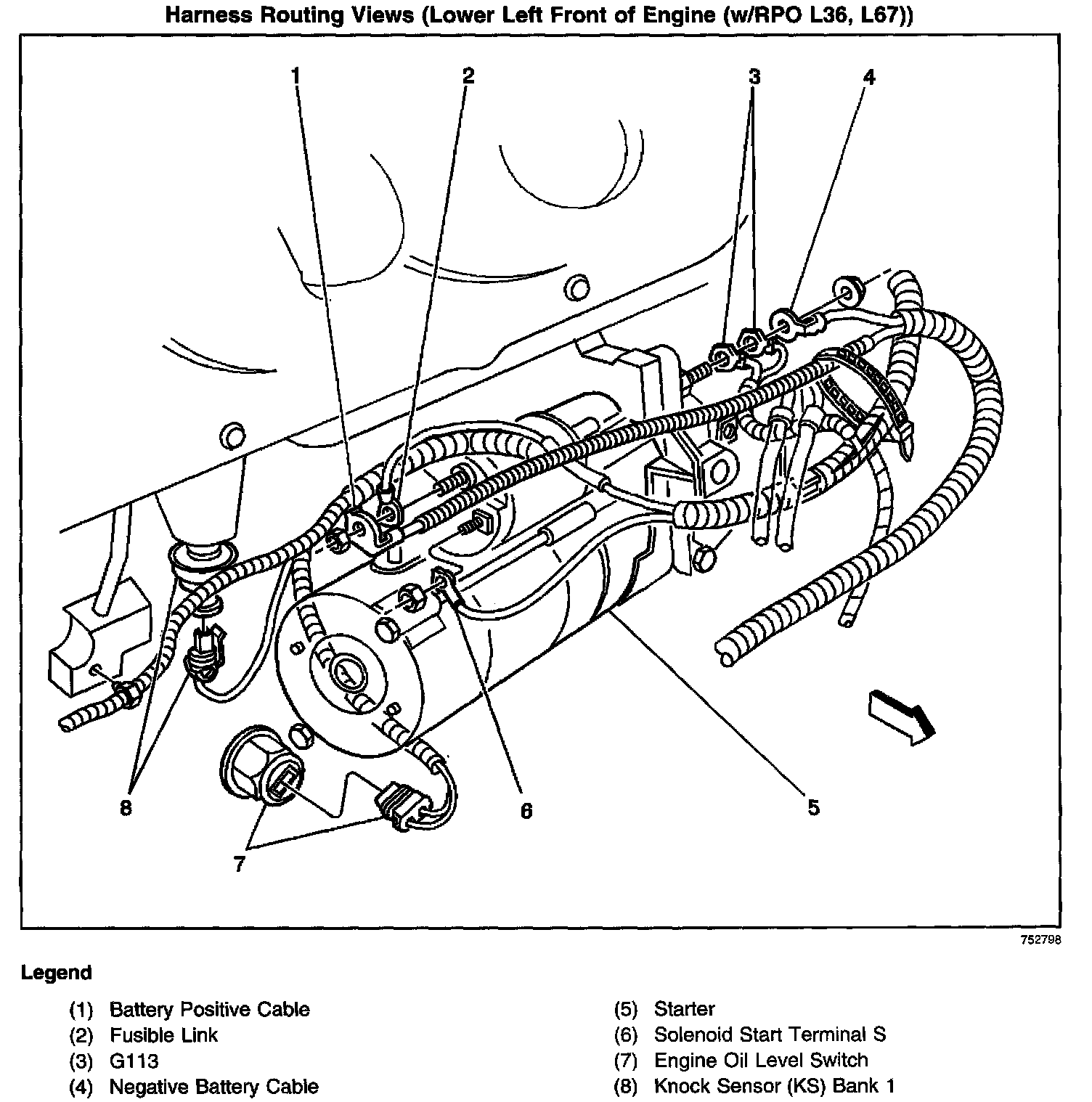 Harness Routing Views (Lower Left Front of Engine (w/RPO L36, L67))

1
2
3
4
8
7
6
5

752798

Legend

(1) Battery Positive Cable
(2) Fusible Link
(3) G113
(4) Negative Battery Cable

(5) Starter
(6) Solenoid Start Terminal S
(7) Engine Oil Level Switch
(8) Knock Sensor (KS) Bank 1